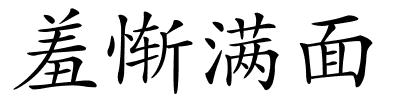 羞惭满面